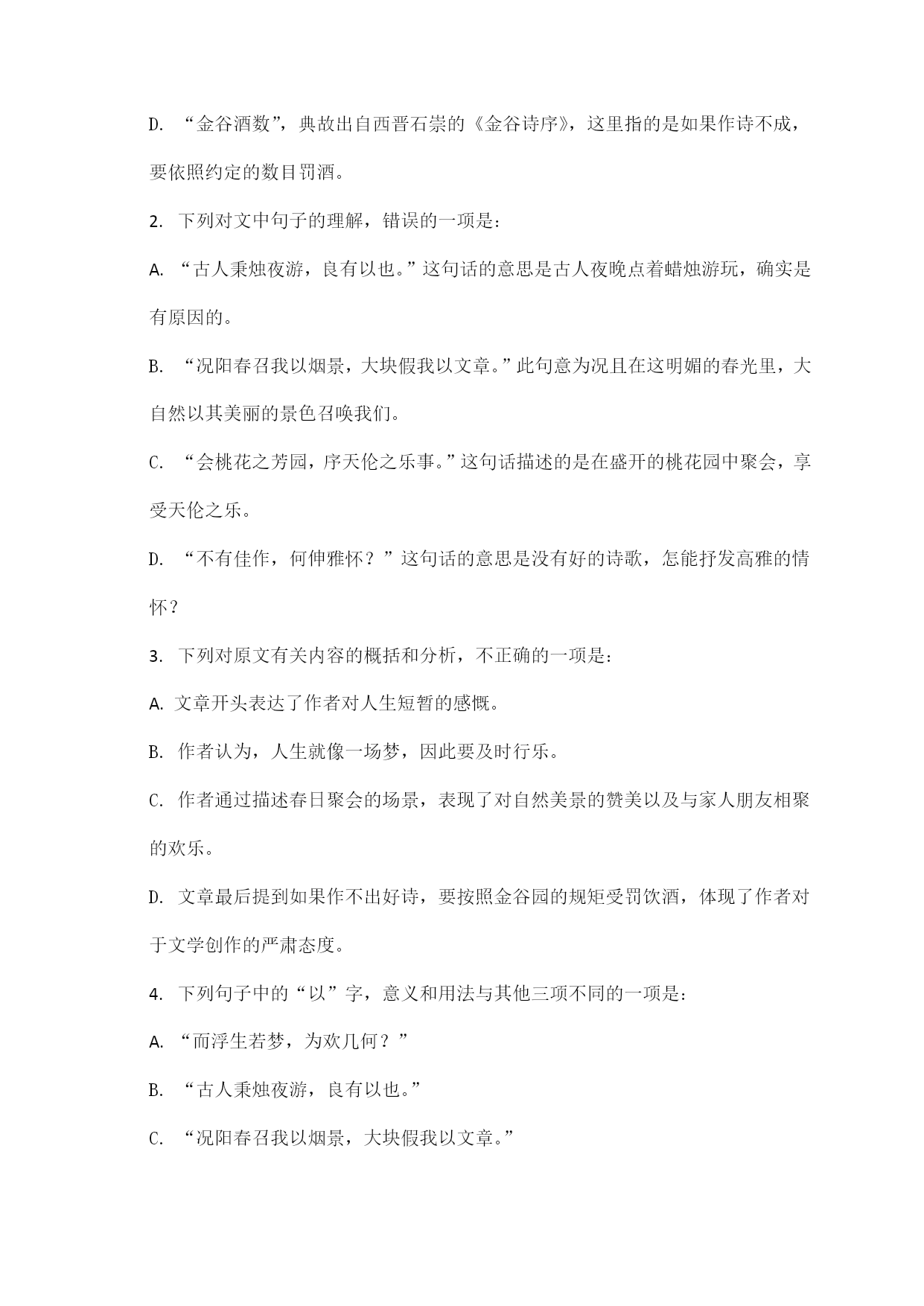 D. “金谷酒数”，典故出自西晋石崇的《金谷诗序》，这里指的是如果作诗不成，要依照约定的数目罚酒。

2. 下列对文中句子的理解，错误的一项是：

A. “古人秉烛夜游，良有以也。”这句话的意思是古人夜晚点着蜡烛游玩，确实是有原因的。

B. “况阳春召我以烟景，大块假我以文章。”此句意为况且在这明媚的春光里，大自然以其美丽的景色召唤我们。

C. “会桃花之芳园，序天伦之乐事。”这句话描述的是在盛开的桃花园中聚会，享受天伦之乐。

D. “不有佳作，何伸雅怀？”这句话的意思是没有好的诗歌，怎能抒发高雅的情怀？

3. 下列对原文有关内容的概括和分析，不正确的一项是：

A. 文章开头表达了作者对人生短暂的感慨。

B. 作者认为，人生就像一场梦，因此要及时行乐。

C. 作者通过描述春日聚会的场景，表现了对自然美景的赞美以及与家人朋友相聚的欢乐。

D. 文章最后提到如果作不出好诗，要按照金谷园的规矩受罚饮酒，体现了作者对于文学创作的严肃态度。

4. 下列句子中的“以”字，意义和用法与其他三项不同的一项是：

A. “而浮生若梦，为欢几何？”

B. “古人秉烛夜游，良有以也。”

C. “况阳春召我以烟景，大块假我以文章。”